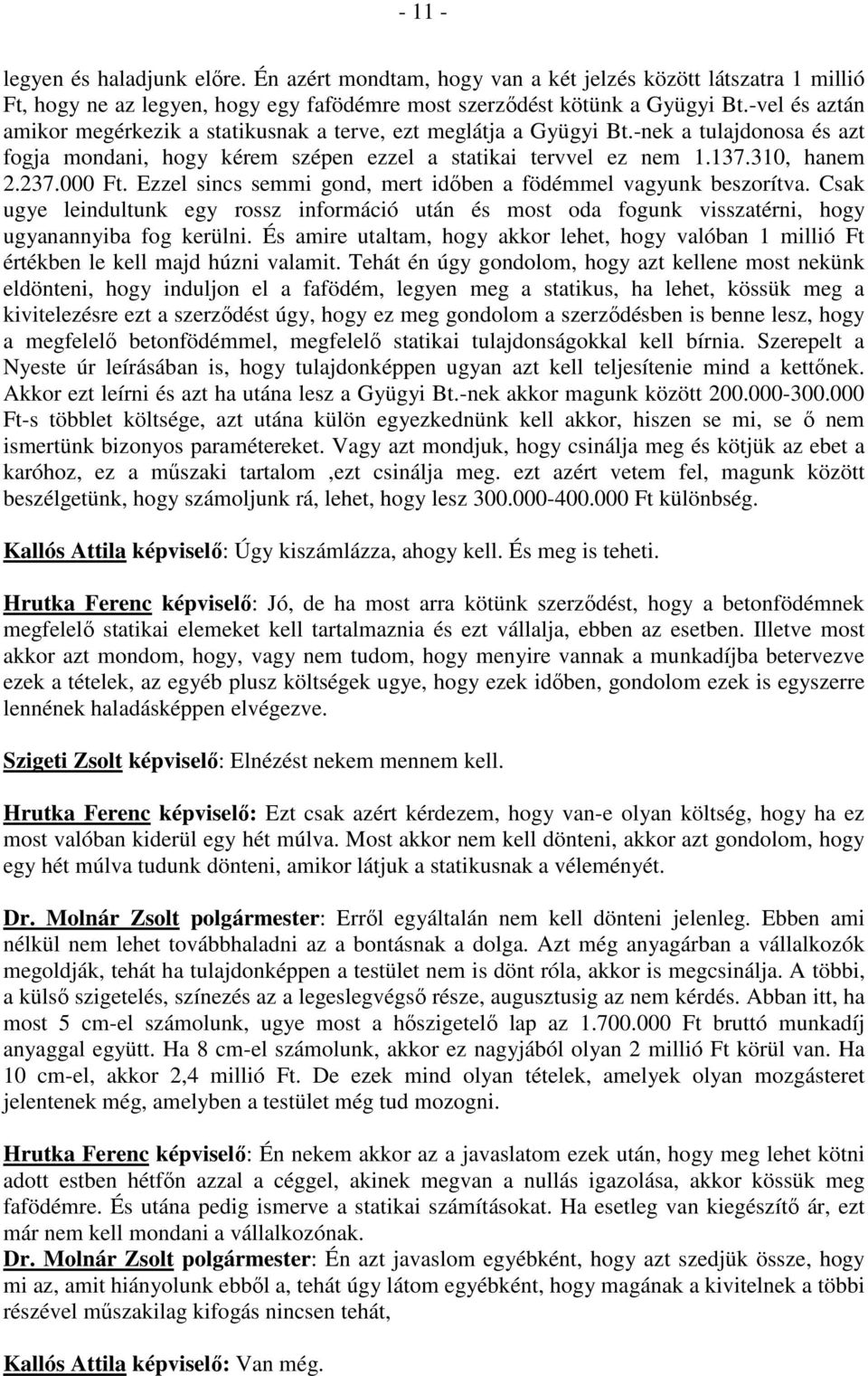 - 11 -

legyen és haladjunk előre. Én azért mondtam, hogy van a két jelzés között látszatra 1 millió Ft, hogy ne az legyen, hogy egy fafödémre most szerződést kötünk a Gyügyi Bt.-vel és aztán amikor megérkezik a statikusnak a terve, ezt meglátja a Gyügyi Bt.-nek a tulajdonosa és azt fogja mondani, hogy kérem szépen ezzel a statikai tervvel ez nem 1.137.310, hanem 2.237.000 Ft. Ezzel sincs semmi gond, mert időben a födémmel vagyunk beszorítva. Csak ugye leindultunk egy rossz információ után és most oda fogunk visszatérni, hogy ugyanannyiba fog kerülni. És amire utaltam, hogy akkor lehet, hogy valóban 1 millió Ft értékben le kell majd húzni valamit. Tehát én úgy gondolom, hogy azt kellene most nekünk eldönteni, hogy induljon el a fafödém, legyen meg a statikus, ha lehet, kössük meg a kivitelezésre ezt a szerződést úgy, hogy ez meg gondolom a szerződésben is benne lesz, hogy a megfelelő betonfödémmel, megfelelő statikai tulajdonságokkal kell bírnia. Szerepelt a Nyeste úr leírásában is, hogy tulajdonképpen ugyan azt kell teljesítenie mind a kettőnek. Akkor ezt leírni és azt ha utána lesz a Gyügyi Bt.-nek akkor magunk között 200.000-300.000 Ft-s többlet költsége, azt utána külön egyezkednünk kell akkor, hiszen se mi, se ő nem ismertünk bizonyos paramétereket. Vagy azt mondjuk, hogy csinálja meg és kötjük az ebet a karóhoz, ez a műszaki tartalom ,ezt csinálja meg. ezt azért vetem fel, magunk között beszélgetünk, hogy számoljunk rá, lehet, hogy lesz 300.000-400.000 Ft különbség.

Kallós Attila képviselő: Úgy kiszámlázza, ahogy kell. És meg is teheti.

Hrutka Ferenc képviselő: Jó, de ha most arra kötünk szerződést, hogy a betonfödémnek megfelelő statikai elemeket kell tartalmaznia és ezt vállalja, ebben az esetben. Illetve most akkor azt mondom, hogy, vagy nem tudom, hogy menyire vannak a munkadíjba betervezve ezek a tételek, az egyéb plusz költségek ugye, hogy ezek időben, gondolom ezek is egyszerre lennének haladásképpen elvégezve.

Szigeti Zsolt képviselő: Elnézést nekem mennem kell.

Hrutka Ferenc képviselő: Ezt csak azért kérdezem, hogy van-e olyan költség, hogy ha ez most valóban kiderül egy hét múlva. Most akkor nem kell dönteni, akkor azt gondolom, hogy egy hét múlva tudunk dönteni, amikor látjuk a statikusnak a véleményét.

Dr. Molnár Zsolt polgármester: Erről egyáltalán nem kell dönteni jelenleg. Ebben ami nélkül nem lehet továbbhaladni az a bontásnak a dolga. Azt még anyagárban a vállalkozók megoldják, tehát ha tulajdonképpen a testület nem is dönt róla, akkor is megcsinálja. A többi, a külső szigetelés, színezés az a legeslegvégső része, augusztusig az nem kérdés. Abban itt, ha most 5 cm-el számolunk, ugye most a hőszigetelő lap az 1.700.000 Ft bruttó munkadíj anyaggal együtt. Ha 8 cm-el számolunk, akkor ez nagyjából olyan 2 millió Ft körül van. Ha 10 cm-el, akkor 2,4 millió Ft. De ezek mind olyan tételek, amelyek olyan mozgásteret jelentenek még, amelyben a testület még tud mozogni.

Hrutka Ferenc képviselő: Én nekem akkor az a javaslatom ezek után, hogy meg lehet kötni adott estben hétfőn azzal a céggel, akinek megvan a nullás igazolása, akkor kössük meg fafödémre. És utána pedig ismerve a statikai számításokat. Ha esetleg van kiegészítő ár, ezt már nem kell mondani a vállalkozónak.
Dr. Molnár Zsolt polgármester: Én azt javaslom egyébként, hogy azt szedjük össze, hogy mi az, amit hiányolunk ebből a, tehát úgy látom egyébként, hogy magának a kivitelnek a többi részével műszakilag kifogás nincsen tehát,

Kallós Attila képviselő: Van még.